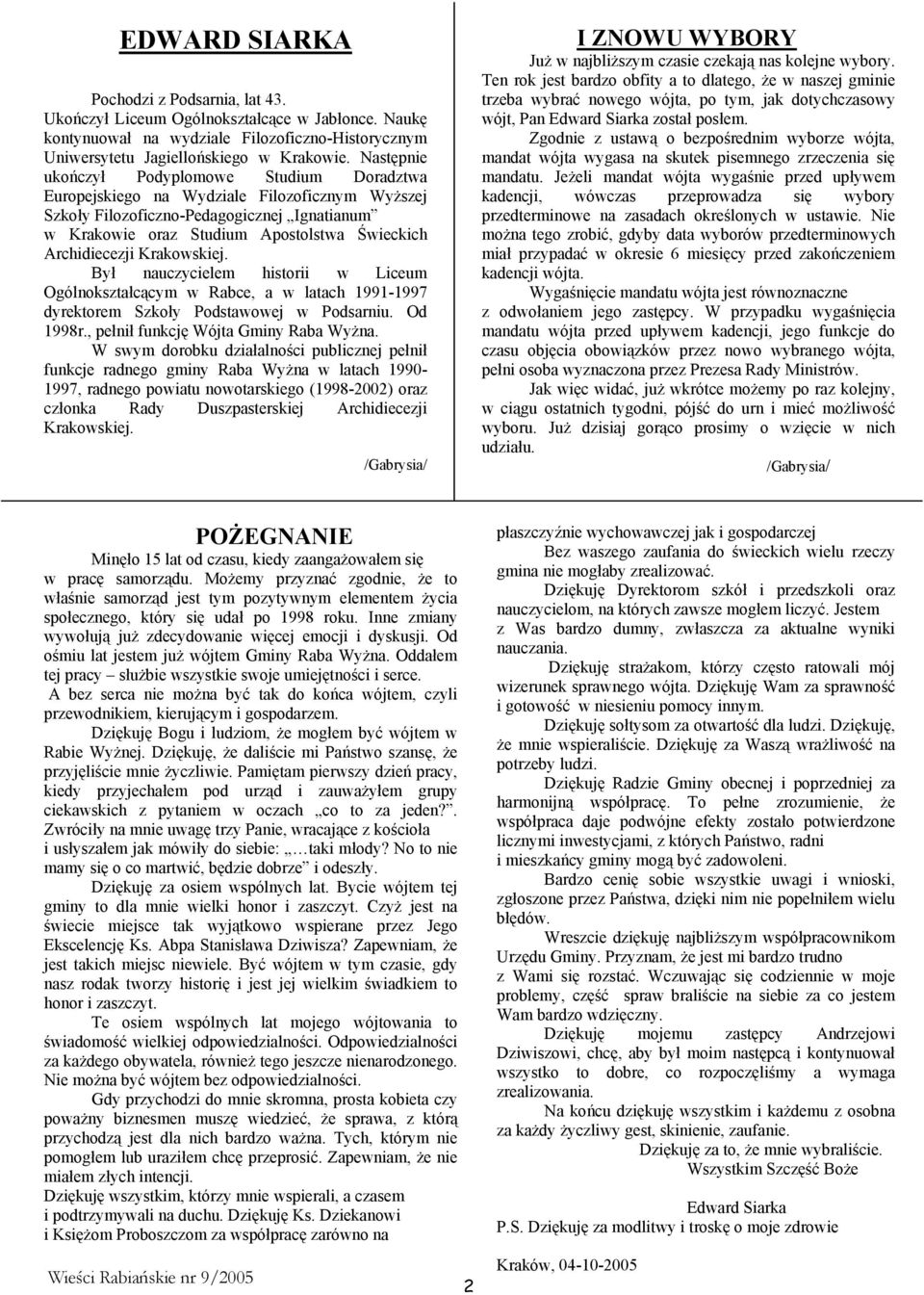 EDWARD SIARKA

Pochodzi z Podsarnia, lat 43.
Ukończył Liceum Ogólnokształcące w Jabłonce. Naukę kontynuował na wydziale Filozoficzno-Historycznym Uniwersytetu Jagiellońskiego w Krakowie. Następnie ukończył Podyplomowe Studium Doradztwa Europejskiego na Wydziale Filozoficznym Wyższej Szkoły Filozoficzno-Pedagogicznej „Ignatianum" w Krakowie oraz Studium Apostolstwa Świeckich Archidiecezji Krakowskiej.
Był nauczycielem historii w Liceum Ogólnokształcącym w Rabce, a w latach 1991-1997 dyrektorem Szkoły Podstawowej w Podsarniu. Od 1998r., pełnił funkcję Wójta Gminy Raba Wyżna.
W swym dorobku działalności publicznej pełnił funkcje radnego gminy Raba Wyżna w latach 1990-1997, radnego powiatu nowotarskiego (1998-2002) oraz członka Rady Duszpasterskiej Archidiecezji Krakowskiej.
/Gabrysia/

I ZNOWU WYBORY
Już w najbliższym czasie czekają nas kolejne wybory. Ten rok jest bardzo obfity a to dlatego, że w naszej gminie trzeba wybrać nowego wójta, po tym, jak dotychczasowy wójt, Pan Edward Siarka został posłem.
Zgodnie z ustawą o bezpośrednim wyborze wójta, mandat wójta wygasa na skutek pisemnego zrzeczenia się mandatu. Jeżeli mandat wójta wygaśnie przed upływem kadencji, wówczas przeprowadza się wybory przedterminowe na zasadach określonych w ustawie. Nie można tego zrobić, gdyby data wyborów przedterminowych miał przypadać w okresie 6 miesięcy przed zakończeniem kadencji wójta.
Wygaśnięcie mandatu wójta jest równoznaczne z odwołaniem jego zastępcy. W przypadku wygaśnięcia mandatu wójta przed upływem kadencji, jego funkcje do czasu objęcia obowiązków przez nowo wybranego wójta, pełni osoba wyznaczona przez Prezesa Rady Ministrów.
Jak więc widać, już wkrótce możemy po raz kolejny, w ciągu ostatnich tygodni, pójść do urn i mieć możliwość wyboru. Już dzisiaj gorąco prosimy o wzięcie w nich udziału.
/Gabrysia/

POŻEGNANIE
Minęło 15 lat od czasu, kiedy zaangażowałem się w pracę samorządu. Możemy przyznać zgodnie, że to właśnie samorząd jest tym pozytywnym elementem życia społecznego, który się udał po 1998 roku. Inne zmiany wywołują już zdecydowanie więcej emocji i dyskusji. Od ośmiu lat jestem już wójtem Gminy Raba Wyżna. Oddałem tej pracy – służbie wszystkie swoje umiejętności i serce.
A bez serca nie można być tak do końca wójtem, czyli przewodnikiem, kierującym i gospodarzem.
Dziękuję Bogu i ludziom, że mogłem być wójtem w Rabie Wyżnej. Dziękuję, że daliście mi Państwo szansę, że przyjęliście mnie życzliwie. Pamiętam pierwszy dzień pracy, kiedy przyjechałem pod urząd i zauważyłem grupy ciekawskich z pytaniem w oczach „co to za jeden?". Zwróciły na mnie uwagę trzy Panie, wracające z kościoła i usłyszałem jak mówiły do siebie: „…taki młody? No to nie mamy się o co martwić, będzie dobrze" i odeszły.
Dziękuję za osiem wspólnych lat. Bycie wójtem tej gminy to dla mnie wielki honor i zaszczyt. Czyż jest na świecie miejsce tak wyjątkowo wspierane przez Jego Ekscelencję Ks. Abpa Stanisława Dziwisza? Zapewniam, że jest takich miejsc niewiele. Być wójtem w tym czasie, gdy nasz rodak tworzy historię i jest jej wielkim świadkiem to honor i zaszczyt.
Te osiem wspólnych lat mojego wójtowania to świadomość wielkiej odpowiedzialności. Odpowiedzialności za każdego obywatela, również tego jeszcze nienarodzonego. Nie można być wójtem bez odpowiedzialności.
Gdy przychodzi do mnie skromna, prosta kobieta czy poważny biznesmen muszę wiedzieć, że sprawa, z którą przychodzą jest dla nich bardzo ważna. Tych, którym nie pomogłem lub uraziłem chcę przeprosić. Zapewniam, że nie miałem złych intencji.
Dziękuję wszystkim, którzy mnie wspierali, a czasem i podtrzymywali na duchu. Dziękuję Ks. Dziekanowi i Księżom Proboszczom za współpracę zarówno na płaszczyźnie wychowawczej jak i gospodarczej
Bez waszego zaufania do świeckich wielu rzeczy gmina nie mogłaby zrealizować.
Dziękuję Dyrektorom szkół i przedszkoli oraz nauczycielom, na których zawsze mogłem liczyć. Jestem z Was bardzo dumny, zwłaszcza za aktualne wyniki nauczania.
Dziękuję strażakom, którzy często ratowali mój wizerunek sprawnego wójta. Dziękuję Wam za sprawność i gotowość w niesieniu pomocy innym.
Dziękuję sołtysom za otwartość dla ludzi. Dziękuję, że mnie wspieraliście. Dziękuję za Waszą wrażliwość na potrzeby ludzi.
Dziękuję Radzie Gminy obecnej i poprzedniej za harmonijną współpracę. To pełne zrozumienie, że współpraca daje podwójne efekty zostało potwierdzone licznymi inwestycjami, z których Państwo, radni i mieszkańcy gminy mogą być zadowoleni.
Bardzo cenię sobie wszystkie uwagi i wnioski, zgłoszone przez Państwa, dzięki nim nie popełniłem wielu błędów.
Wreszcie dziękuję najbliższym współpracownikom Urzędu Gminy. Przyznam, że jest mi bardzo trudno z Wami się rozstać. Wczuwając się codziennie w moje problemy, część spraw braliście na siebie za co jestem Wam bardzo wdzięczny.
Dziękuję mojemu zastępcy Andrzejowi Dziwiszowi, chcę, aby był moim następcą i kontynuował wszystko to dobre, co rozpoczęliśmy a wymaga zrealizowania.
Na końcu dziękuję wszystkim i każdemu z osobna za każdy życzliwy gest, skinienie, zaufanie.
Dziękuję za to, że mnie wybraliście.
Wszystkim Szczęść Boże

Edward Siarka
P.S. Dziękuję za modlitwy i troskę o moje zdrowie

Kraków, 04-10-2005

Wieści Rabiańskie nr 9/2005
2